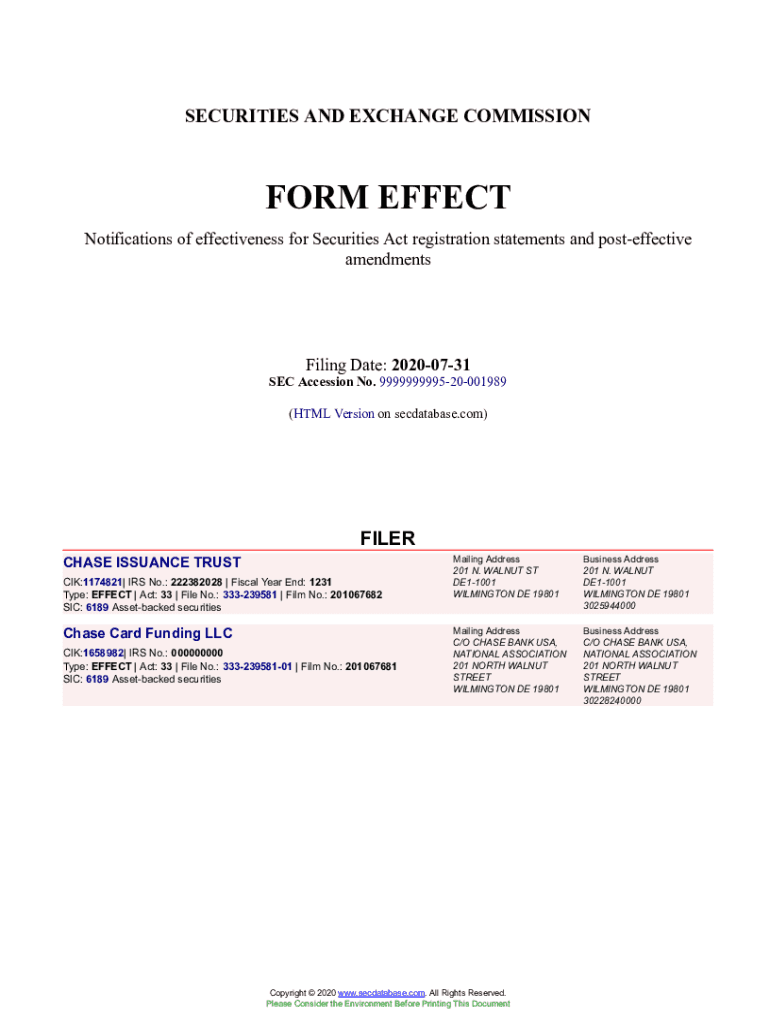 SECURITIES AND EXCHANGE COMMISSION

FORM EFFECT

Notifications of effectiveness for Securities Act registration statements and post-effective amendments

Filing Date: 2020-07-31
SEC Accession No. 9999999995-20-001989

(HTML Version on secdatabase.com)

FILER

CHASE ISSUANCE TRUST
CIK:1174821| IRS No.: 222382028 | Fiscal Year End: 1231
Type: EFFECT | Act: 33 | File No.: 333-239581 | Film No.: 201067682
SIC: 6189 Asset-backed securities

Mailing Address
201 N. WALNUT ST
DE1-1001
WILMINGTON DE 19801

Business Address
201 N. WALNUT
DE1-1001
WILMINGTON DE 19801
3025944000

Chase Card Funding LLC
CIK:1658982| IRS No.: 000000000
Type: EFFECT | Act: 33 | File No.: 333-239581-01 | Film No.: 201067681
SIC: 6189 Asset-backed securities

Mailing Address
C/O CHASE BANK USA, NATIONAL ASSOCIATION
201 NORTH WALNUT STREET
WILMINGTON DE 19801

Business Address
C/O CHASE BANK USA, NATIONAL ASSOCIATION
201 NORTH WALNUT STREET
WILMINGTON DE 19801
30228240000

Copyright © 2020 www.secdatabase.com. All Rights Reserved.
Please Consider the Environment Before Printing This Document